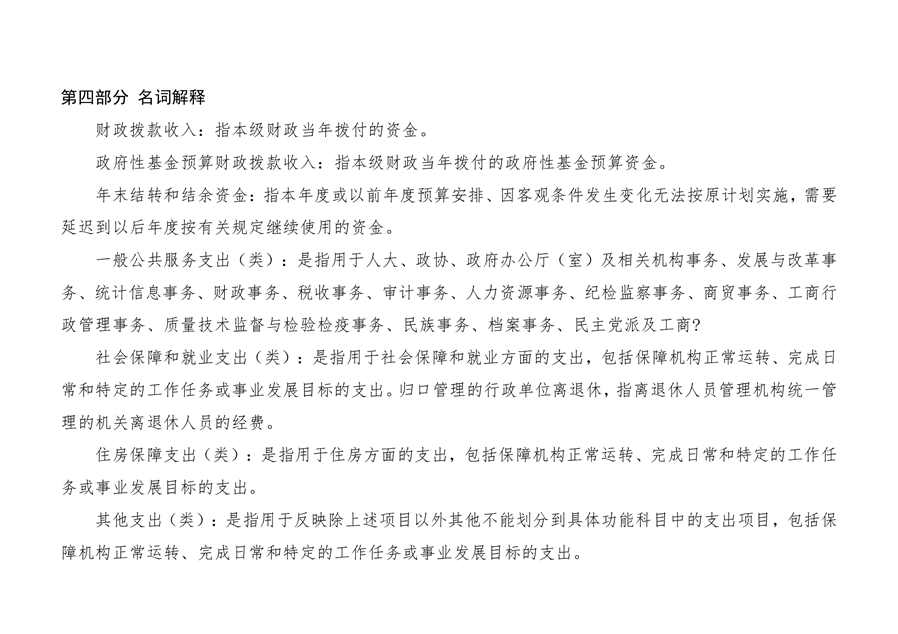 第四部分 名词解释

财政拨款收入：指本级财政当年拨付的资金。

政府性基金预算财政拨款收入：指本级财政当年拨付的政府性基金预算资金。

年末结转和结余资金：指本年度或以前年度预算安排、因客观条件发生变化无法按原计划实施，需要延迟到以后年度按有关规定继续使用的资金。

一般公共服务支出（类）：是指用于人大、政协、政府办公厅（室）及相关机构事务、发展与改革事务、统计信息事务、财政事务、税收事务、审计事务、人力资源事务、纪检监察事务、商贸事务、工商行政管理事务、质量技术监督与检验检疫事务、民族事务、档案事务、民主党派及工商?

社会保障和就业支出（类）：是指用于社会保障和就业方面的支出，包括保障机构正常运转、完成日常和特定的工作任务或事业发展目标的支出。归口管理的行政单位离退休，指离退休人员管理机构统一管理的机关离退休人员的经费。

住房保障支出（类）：是指用于住房方面的支出，包括保障机构正常运转、完成日常和特定的工作任务或事业发展目标的支出。

其他支出（类）：是指用于反映除上述项目以外其他不能划分到具体功能科目中的支出项目，包括保障机构正常运转、完成日常和特定的工作任务或事业发展目标的支出。